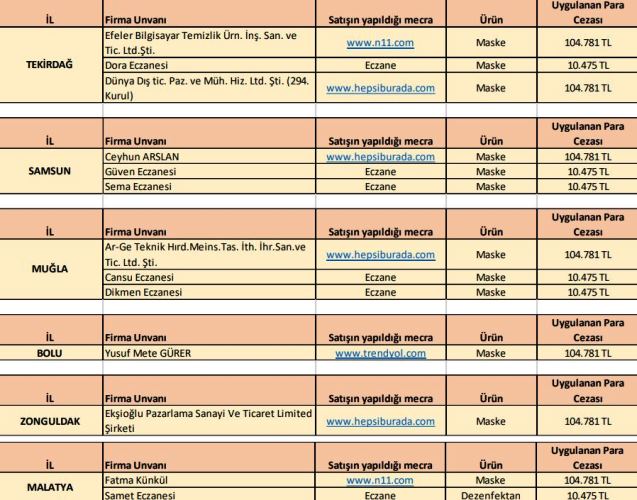 | İL | Firma Unvanı | Satışın yapıldığı mecra | Ürün | Uygulanan Para Cezası |
|---|---|---|---|---|
| TEKİRDAĞ | Efeler Bilgisayar Temizlik Ürn. İnş. San. ve Tic. Ltd.Şti. | www.n11.com | Maske | 104.781 TL |
| | Dora Eczanesi | Eczane | Maske | 10.475 TL |
| | Dünya Dış tic. Paz. ve Müh. Hiz. Ltd. Şti. (294. Kurul) | www.hepsiburada.com | Maske | 104.781 TL |

| İL | Firma Unvanı | Satışın yapıldığı mecra | Ürün | Uygulanan Para Cezası |
|---|---|---|---|---|
| SAMSUN | Ceyhun ARSLAN | www.hepsiburada.com | Maske | 104.781 TL |
| | Güven Eczanesi | Eczane | Maske | 10.475 TL |
| | Sema Eczanesi | Eczane | Maske | 10.475 TL |

| İL | Firma Unvanı | Satışın yapıldığı mecra | Ürün | Uygulanan Para Cezası |
|---|---|---|---|---|
| MUĞLA | Ar-Ge Teknik Hırd.Meins.Tas. İth. İhr.San.ve Tic. Ltd. Şti. | www.hepsiburada.com | Maske | 104.781 TL |
| | Cansu Eczanesi | Eczane | Maske | 10.475 TL |
| | Dikmen Eczanesi | Eczane | Maske | 10.475 TL |

| İL | Firma Unvanı | Satışın yapıldığı mecra | Ürün | Uygulanan Para Cezası |
|---|---|---|---|---|
| BOLU | Yusuf Mete GÜRER | www.trendyol.com | Maske | 104.781 TL |

| İL | Firma Unvanı | Satışın yapıldığı mecra | Ürün | Uygulanan Para Cezası |
|---|---|---|---|---|
| ZONGULDAK | Ekşioğlu Pazarlama Sanayi Ve Ticaret Limited Şirketi | www.hepsiburada.com | Maske | 104.781 TL |

| İL | Firma Unvanı | Satışın yapıldığı mecra | Ürün | Uygulanan Para Cezası |
|---|---|---|---|---|
| MALATYA | Fatma Künkül | www.n11.com | Maske | 104.781 TL |
| | Samet Eczanesi | Eczane | Dezenfektan | 10.475 TL |